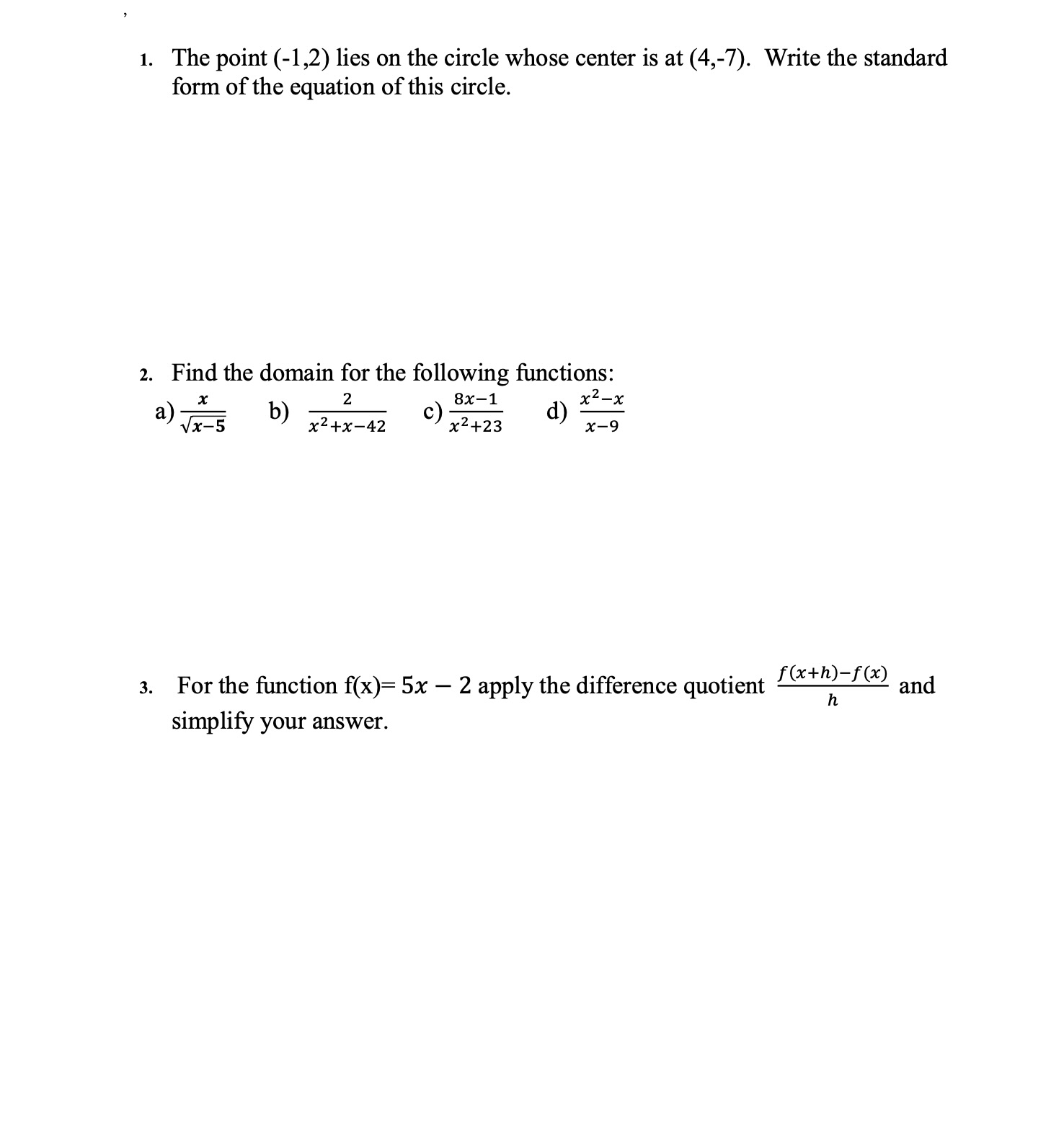 ,

1. The point (-1,2) lies on the circle whose center is at (4,-7). Write the standard form of the equation of this circle.

2. Find the domain for the following functions:
a) $\frac{x}{\sqrt{x-5}}$ b) $\frac{2}{x^2+x-42}$ c) $\frac{8x-1}{x^2+23}$ d) $\frac{x^2-x}{x-9}$

3. For the function f(x)= $5x - 2$ apply the difference quotient $\frac{f(x+h)-f(x)}{h}$ and simplify your answer.